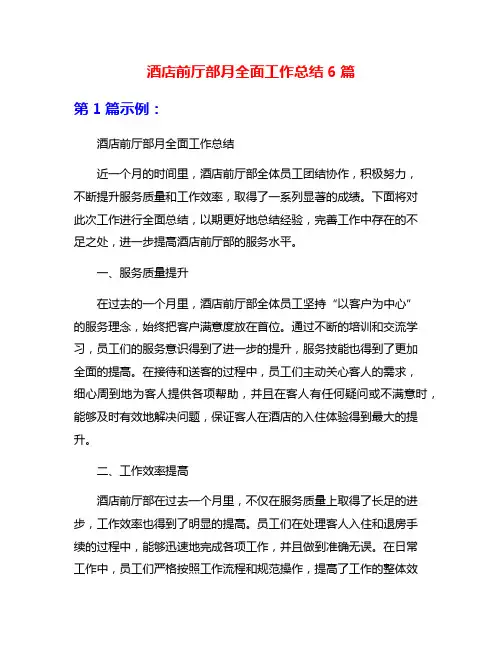 酒店前厅部月全面工作总结 6 篇

第 1 篇示例：

酒店前厅部月全面工作总结

近一个月的时间里，酒店前厅部全体员工团结协作，积极努力，不断提升服务质量和工作效率，取得了一系列显著的成绩。下面将对此次工作进行全面总结，以期更好地总结经验，完善工作中存在的不足之处，进一步提高酒店前厅部的服务水平。

一、服务质量提升

在过去的一个月里，酒店前厅部全体员工坚持“以客户为中心”的服务理念，始终把客户满意度放在首位。通过不断的培训和交流学习，员工们的服务意识得到了进一步的提升，服务技能也得到了更加全面的提高。在接待和送客的过程中，员工们主动关心客人的需求，细心周到地为客人提供各项帮助，并且在客人有任何疑问或不满意时，能够及时有效地解决问题，保证客人在酒店的入住体验得到最大的提升。

二、工作效率提高

酒店前厅部在过去一个月里，不仅在服务质量上取得了长足的进步，工作效率也得到了明显的提高。员工们在处理客人入住和退房手续的过程中，能够迅速地完成各项工作，并且做到准确无误。在日常工作中，员工们严格按照工作流程和规范操作，提高了工作的整体效